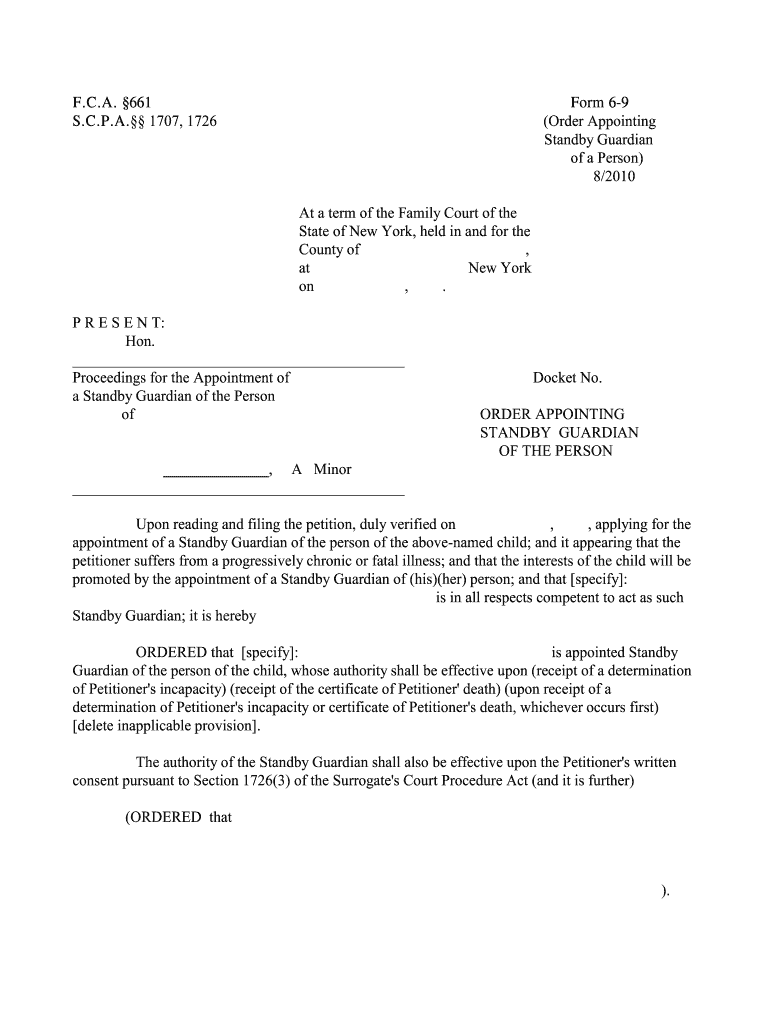 F.C.A. §661
S.C.P.A.§§ 1707, 1726

Form 6-9
(Order Appointing
Standby Guardian
of a Person)
8/2010

At a term of the Family Court of the State of New York, held in and for the County of ,
at New York
on , .

P R E S E N T:
Hon.

Proceedings for the Appointment of a Standby Guardian of the Person of

, A Minor

Docket No.

ORDER APPOINTING
STANDBY GUARDIAN
OF THE PERSON

Upon reading and filing the petition, duly verified on , , applying for the appointment of a Standby Guardian of the person of the above-named child; and it appearing that the petitioner suffers from a progressively chronic or fatal illness; and that the interests of the child will be promoted by the appointment of a Standby Guardian of (his)(her) person; and that [specify]: is in all respects competent to act as such Standby Guardian; it is hereby

ORDERED that [specify]: is appointed Standby Guardian of the person of the child, whose authority shall be effective upon (receipt of a determination of Petitioner's incapacity) (receipt of the certificate of Petitioner' death) (upon receipt of a determination of Petitioner's incapacity or certificate of Petitioner's death, whichever occurs first) [delete inapplicable provision].

The authority of the Standby Guardian shall also be effective upon the Petitioner's written consent pursuant to Section 1726(3) of the Surrogate's Court Procedure Act (and it is further)

(ORDERED that

).